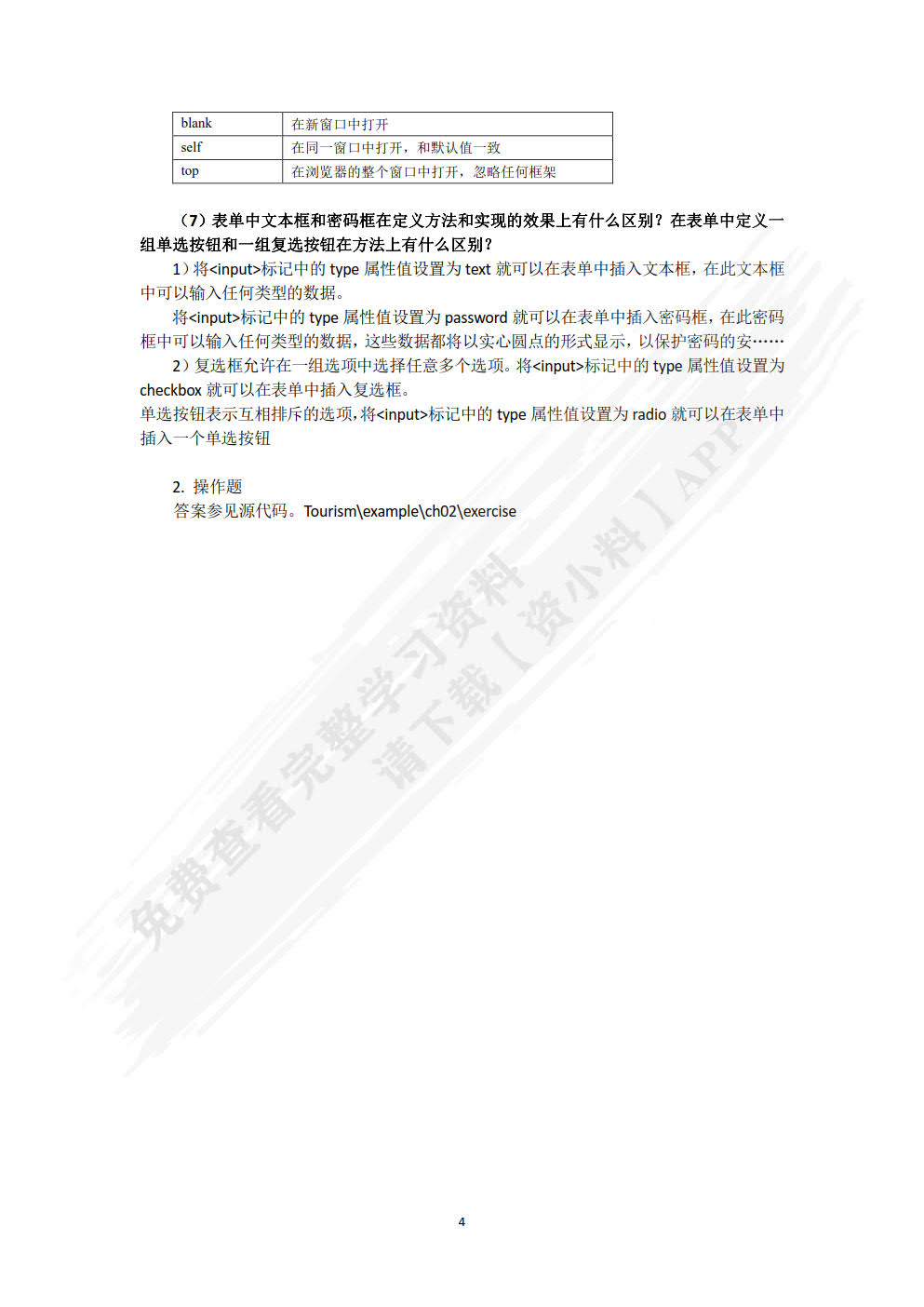 | blank | 在新窗口中打开 |
|---|---|
| self | 在同一窗口中打开，和默认值一致 |
| top | 在浏览器的整个窗口中打开，忽略任何框架 |

（7）表单中文本框和密码框在定义方法和实现的效果上有什么区别？在表单中定义一组单选按钮和一组复选按钮在方法上有什么区别？

1）将<input>标记中的 type 属性值设置为 text 就可以在表单中插入文本框，在此文本框中可以输入任何类型的数据。

将<input>标记中的 type 属性值设置为 password 就可以在表单中插入密码框，在此密码框中可以输入任何类型的数据，这些数据都将以实心圆点的形式显示，以保护密码的安……

2）复选框允许在一组选项中选择任意多个选项。将<input>标记中的 type 属性值设置为 checkbox 就可以在表单中插入复选框。

单选按钮表示互相排斥的选项，将<input>标记中的 type 属性值设置为 radio 就可以在表单中插入一个单选按钮

2. 操作题

答案参见源代码。Tourism\example\ch02\exercise

免费查看完整学习资料
请下载【资小料】APP

4